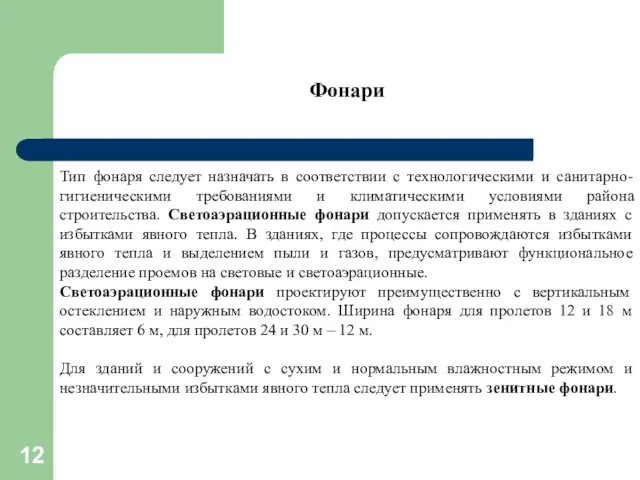 Фонари

Тип фонаря следует назначать в соответствии с технологическими и санитарно-гигиеническими требованиями и климатическими условиями района строительства. Светоаэрационные фонари допускается применять в зданиях с избытками явного тепла. В зданиях, где процессы сопровождаются избытками явного тепла и выделением пыли и газов, предусматривают функциональное разделение проемов на световые и светоаэрационные.
Светоаэрационные фонари проектируют преимущественно с вертикальным остеклением и наружным водостоком. Ширина фонаря для пролетов 12 и 18 м составляет 6 м, для пролетов 24 и 30 м – 12 м.

Для зданий и сооружений с сухим и нормальным влажностным режимом и незначительными избытками явного тепла следует применять зенитные фонари.

12